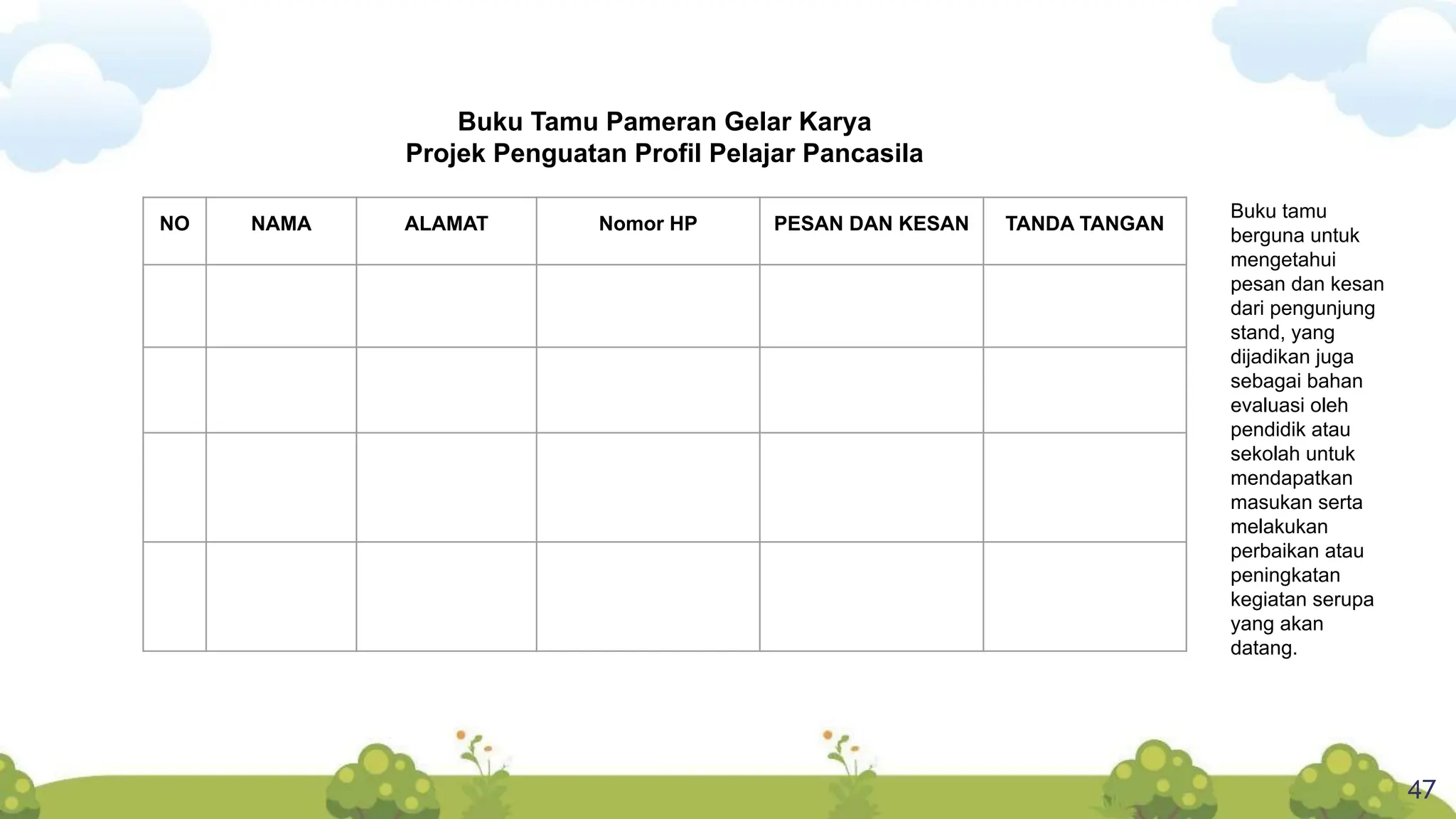 Buku Tamu Pameran Gelar Karya
Projek Penguatan Profil Pelajar Pancasila

| NO | NAMA | ALAMAT | Nomor HP | PESAN DAN KESAN | TANDA TANGAN |
|---|---|---|---|---|---|
| | | | | | |
| | | | | | |
| | | | | | |
| | | | | | |

Buku tamu berguna untuk mengetahui pesan dan kesan dari pengunjung stand, yang dijadikan juga sebagai bahan evaluasi oleh pendidik atau sekolah untuk mendapatkan masukan serta melakukan perbaikan atau peningkatan kegiatan serupa yang akan datang.

47